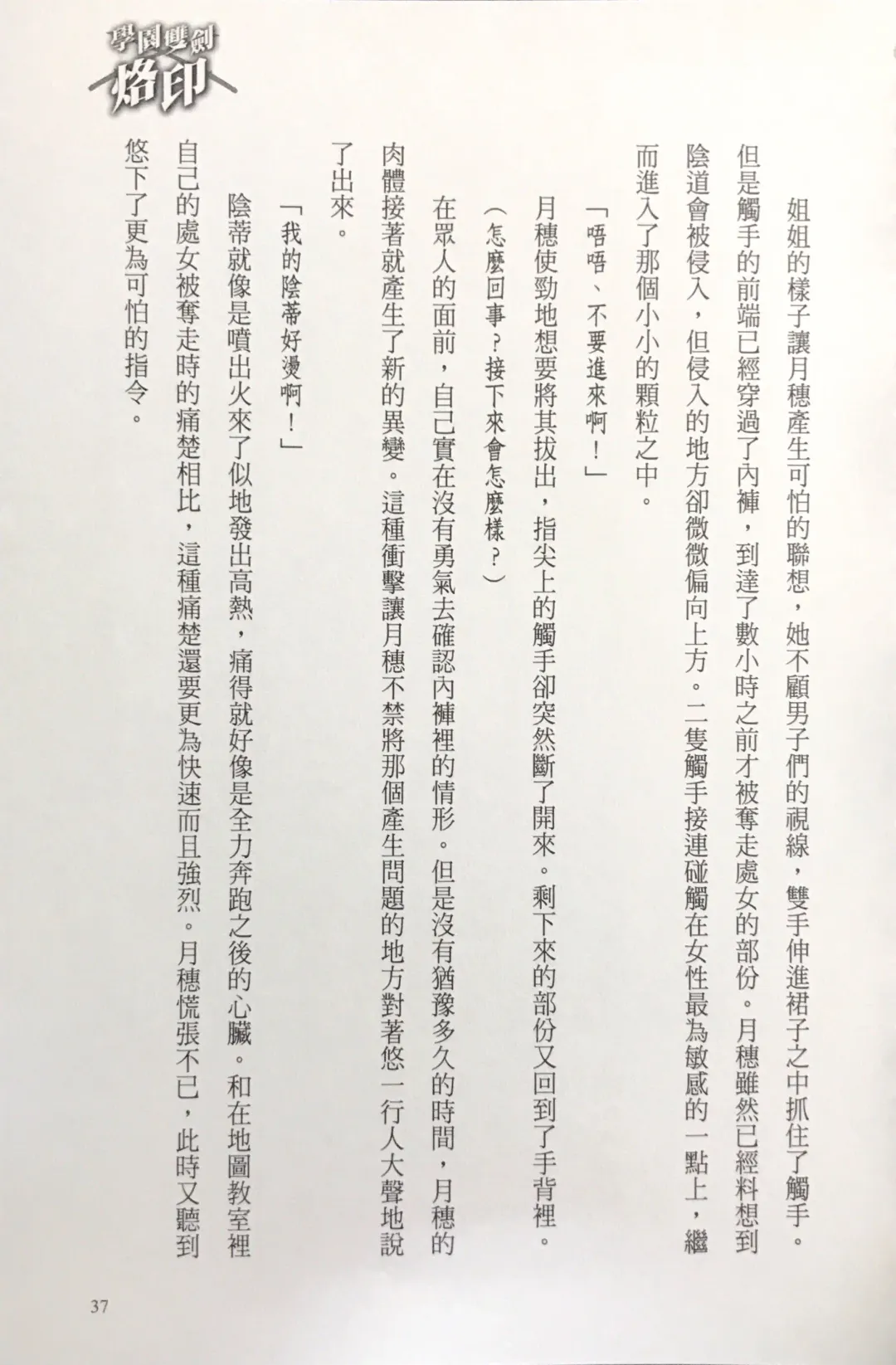 學園雙劍
烙印

姐姐的樣子讓月穗產生可怕的聯想，她不顧男子們的視線，雙手伸進裙子之中抓住了觸手。但是觸手的前端已經穿過了內褲，到達了數小時之前才被奪走處女的部份。月穗雖然已經料想到陰道會被侵入，但侵入的地方卻微微偏向上方。二隻觸手接連碰觸在女性最為敏感的一點上，繼而進入了那個小小的顆粒之中。

「唔唔、不要進來啊！」

月穗使勁地想要將其拔出，指尖上的觸手卻突然斷了開來。剩下來的部份又回到了手背裡。

（怎麼回事？接下來會怎麼樣？）

在眾人的面前，自己實在沒有勇氣去確認內褲裡的情形。但是沒有猶豫多久的時間，月穗的肉體接著就產生了新的異變。這種衝擊讓月穗不禁將那個產生問題的地方對著悠一行人大聲地說了出來。

「我的陰蒂好燙啊！」

陰蒂就像是噴出火來了似地發出高熱，痛得就好像是全力奔跑之後的心臟。和在地圖教室裡自己的處女被奪走時的痛楚相比，這種痛楚還要更為快速而且強烈。月穗慌張不已，此時又聽到悠下了更為可怕的指令。

37